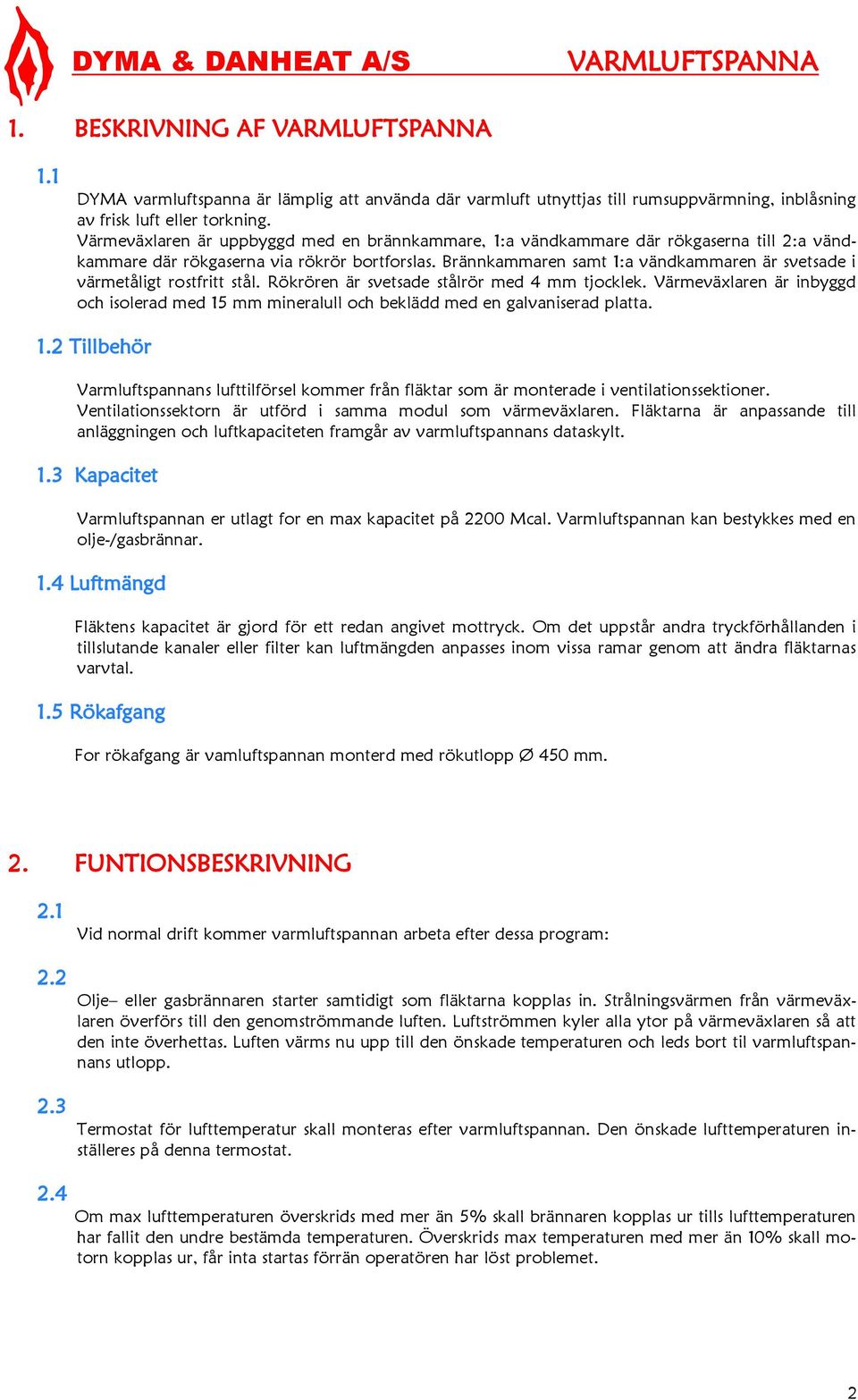 DYMA & DANHEAT A/S VARMLUFTSPANNA

1. BESKRIVNING AF VARMLUFTSPANNA

1.1

DYMA varmluftspanna är lämplig att använda där varmluft utnyttjas till rumsuppvärmning, inblåsning av frisk luft eller torkning.
Värmeväxlaren är uppbyggd med en brännkammare, 1:a vändkammare där rökgaserna till 2:a vändkammare där rökgaserna via rökrör bortforslas. Brännkammaren samt 1:a vändkammaren är svetsade i värmetåligt rostfritt stål. Rökrören är svetsade stålrör med 4 mm tjocklek. Värmeväxlaren är inbyggd och isolerad med 15 mm mineralull och beklädd med en galvaniserad platta.

1.2 Tillbehör

Varmluftspannans lufttilförsel kommer från fläktar som är monterade i ventilationssektioner.
Ventilationssektorn är utförd i samma modul som värmeväxlaren. Fläktarna är anpassande till anläggningen och luftkapaciteten framgår av varmluftspannans dataskylt.

1.3 Kapacitet

Varmluftspannan er utlagt for en max kapacitet på 2200 Mcal. Varmluftspannan kan bestykkes med en olje-/gasbrännar.

1.4 Luftmängd

Fläktens kapacitet är gjord för ett redan angivet mottryck. Om det uppstår andra tryckförhållanden i tillslutande kanaler eller filter kan luftmängden anpasses inom vissa ramar genom att ändra fläktarnas varvtal.

1.5 Rökafgang

For rökafgang är vamluftspannan monterd med rökutlopp ∅ 450 mm.

2. FUNTIONSBESKRIVNING

2.1

Vid normal drift kommer varmluftspannan arbeta efter dessa program:

2.2

Olje– eller gasbrännaren starter samtidigt som fläktarna kopplas in. Strålningsvärmen från värmeväxlaren överförs till den genomströmmande luften. Luftströmmen kyler alla ytor på värmeväxlaren så att den inte överhettas. Luften värms nu upp till den önskade temperaturen och leds bort til varmluftspannans utlopp.

2.3

Termostat för lufttemperatur skall monteras efter varmluftspannan. Den önskade lufttemperaturen inställeres på denna termostat.

2.4

Om max lufttemperaturen överskrids med mer än 5% skall brännaren kopplas ur tills lufttemperaturen har fallit den undre bestämda temperaturen. Överskrids max temperaturen med mer än 10% skall motorn kopplas ur, får inta startas förrän operatören har löst problemet.

2